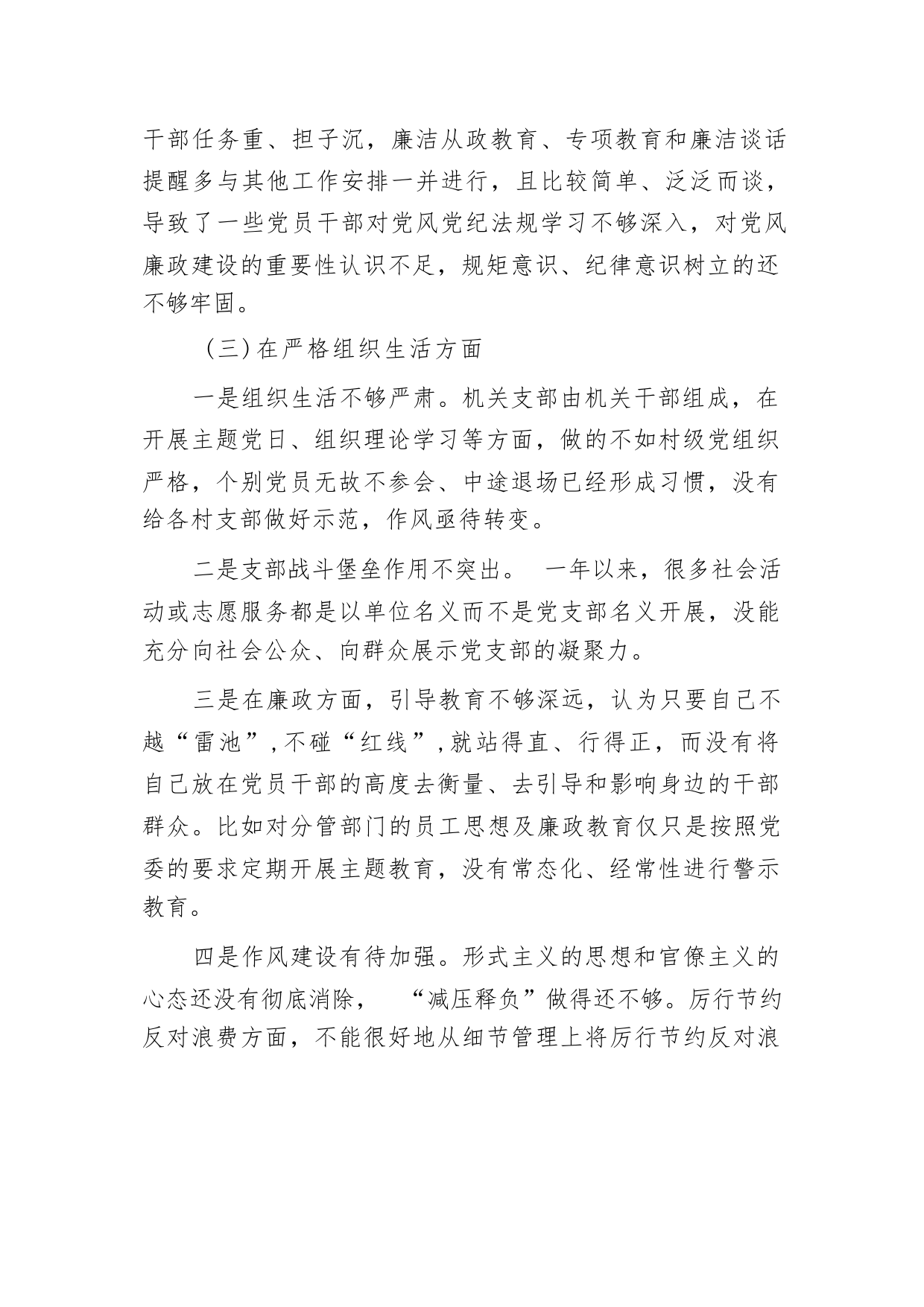 干部任务重、担子沉，廉洁从政教育、专项教育和廉洁谈话提醒多与其他工作安排一并进行，且比较简单、泛泛而谈，导致了一些党员干部对党风党纪法规学习不够深入，对党风廉政建设的重要性认识不足，规矩意识、纪律意识树立的还不够牢固。

（三）在严格组织生活方面

一是组织生活不够严肃。机关支部由机关干部组成，在开展主题党日、组织理论学习等方面，做的不如村级党组织严格，个别党员无故不参会、中途退场已经形成习惯，没有给各村支部做好示范，作风亟待转变。

二是支部战斗堡垒作用不突出。 一年以来，很多社会活动或志愿服务都是以单位名义而不是党支部名义开展，没能充分向社会公众、向群众展示党支部的凝聚力。

三是在廉政方面，引导教育不够深远，认为只要自己不越“雷池”，不碰“红线”，就站得直、行得正，而没有将自己放在党员干部的高度去衡量、去引导和影响身边的干部群众。比如对分管部门的员工思想及廉政教育仅只是按照党委的要求定期开展主题教育，没有常态化、经常性进行警示教育。

四是作风建设有待加强。形式主义的思想和官僚主义的心态还没有彻底消除， “减压释负”做得还不够。厉行节约反对浪费方面，不能很好地从细节管理上将厉行节约反对浪